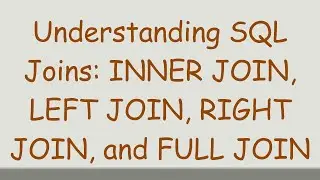 Understanding SQL Joins: INNER JOIN, LEFT JOIN, RIGHT JOIN, and FULL JOIN